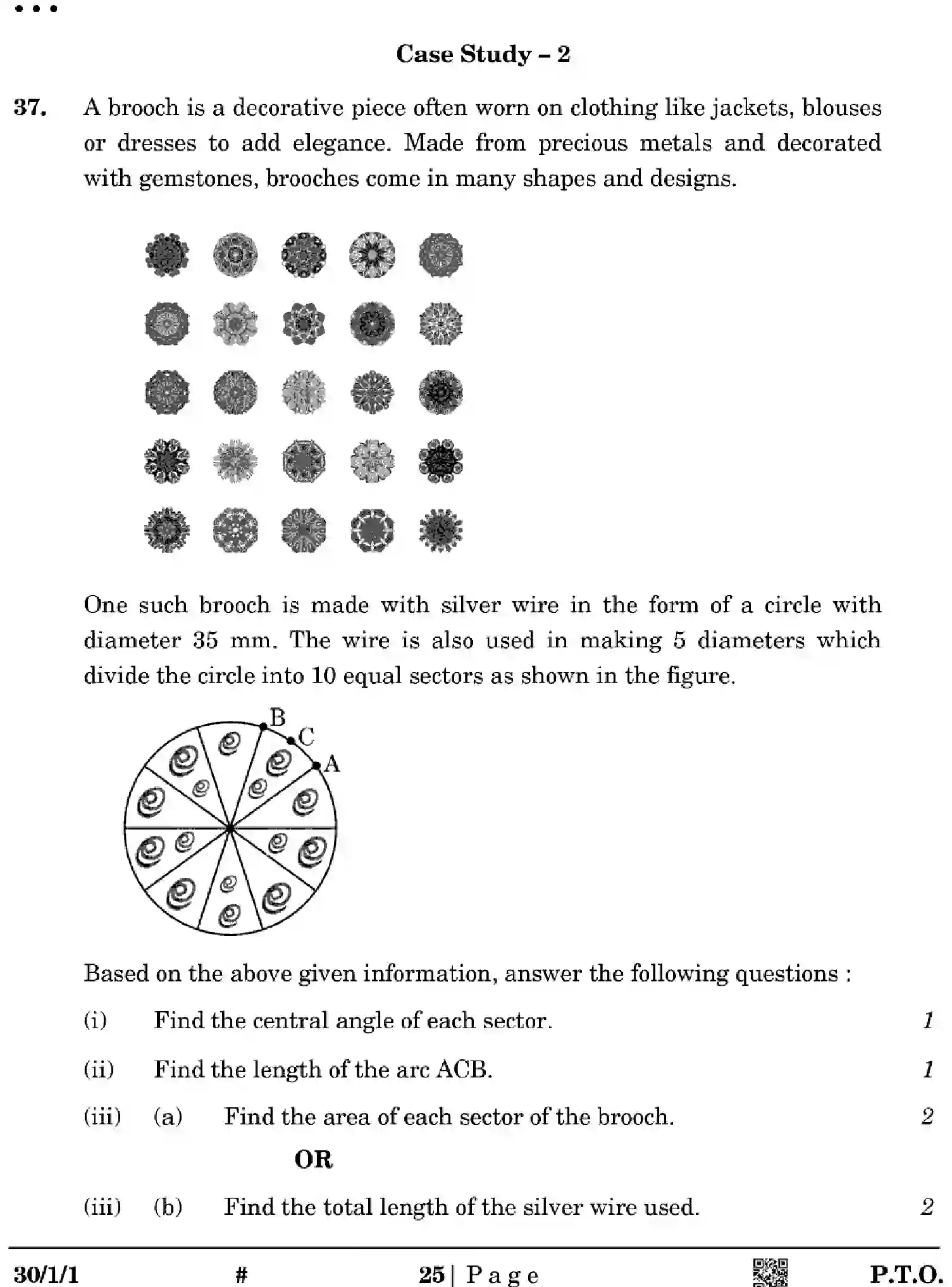 Case Study – 2

37. A brooch is a decorative piece often worn on clothing like jackets, blouses or dresses to add elegance. Made from precious metals and decorated with gemstones, brooches come in many shapes and designs.

One such brooch is made with silver wire in the form of a circle with diameter 35 mm. The wire is also used in making 5 diameters which divide the circle into 10 equal sectors as shown in the figure.

B
C
A

Based on the above given information, answer the following questions :

(i) Find the central angle of each sector. 1

(ii) Find the length of the arc ACB. 1

(iii) (a) Find the area of each sector of the brooch. 2

OR

(iii) (b) Find the total length of the silver wire used. 2

30/1/1 # 25 | Page P.T.O.